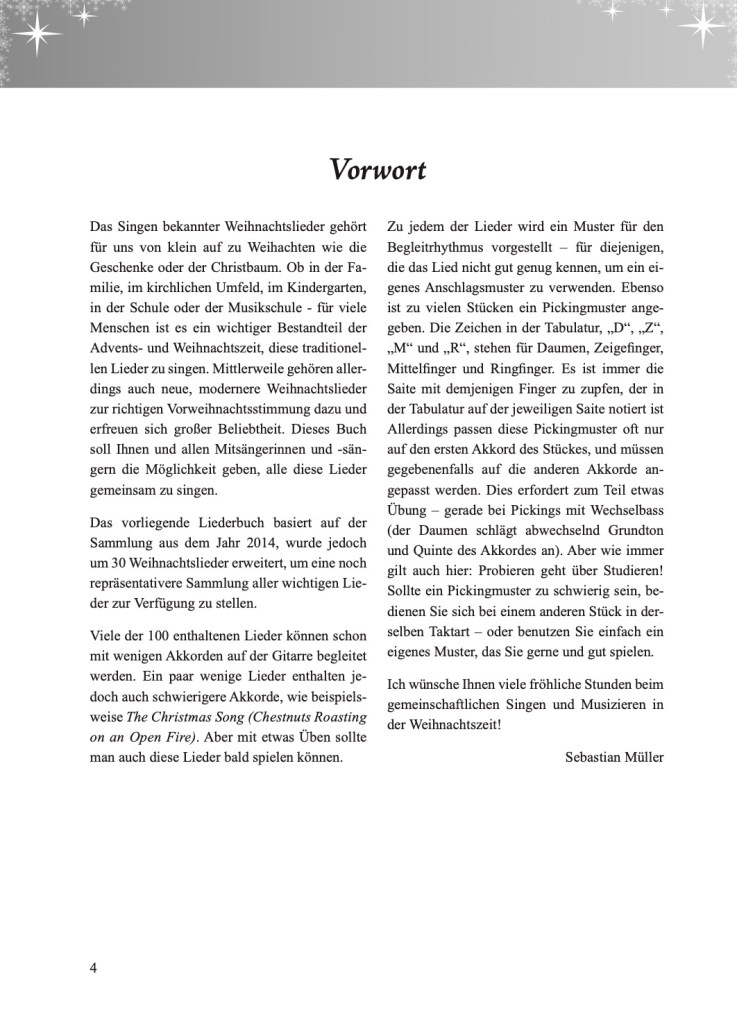 Vorwort

Das Singen bekannter Weihnachtslieder gehört für uns von klein auf zu Weihachten wie die Geschenke oder der Christbaum. Ob in der Familie, im kirchlichen Umfeld, im Kindergarten, in der Schule oder der Musikschule - für viele Menschen ist es ein wichtiger Bestandteil der Advents- und Weihnachtszeit, diese traditionellen Lieder zu singen. Mittlerweile gehören allerdings auch neue, modernere Weihnachtslieder zur richtigen Vorweihnachtsstimmung dazu und erfreuen sich großer Beliebtheit. Dieses Buch soll Ihnen und allen Mitsängerinnen und -sängern die Möglichkeit geben, alle diese Lieder gemeinsam zu singen.

Das vorliegende Liederbuch basiert auf der Sammlung aus dem Jahr 2014, wurde jedoch um 30 Weihnachtslieder erweitert, um eine noch repräsentativere Sammlung aller wichtigen Lieder zur Verfügung zu stellen.

Viele der 100 enthaltenen Lieder können schon mit wenigen Akkorden auf der Gitarre begleitet werden. Ein paar wenige Lieder enthalten jedoch auch schwierigere Akkorde, wie beispielsweise The Christmas Song (Chestnuts Roasting on an Open Fire). Aber mit etwas Üben sollte man auch diese Lieder bald spielen können.

Zu jedem der Lieder wird ein Muster für den Begleitrhythmus vorgestellt – für diejenigen, die das Lied nicht gut genug kennen, um ein eigenes Anschlagsmuster zu verwenden. Ebenso ist zu vielen Stücken ein Pickingmuster angegeben. Die Zeichen in der Tabulatur, „D“, „Z“, „M“ und „R“, stehen für Daumen, Zeigefinger, Mittelfinger und Ringfinger. Es ist immer die Saite mit demjenigen Finger zu zupfen, der in der Tabulatur auf der jeweiligen Saite notiert ist Allerdings passen diese Pickingmuster oft nur auf den ersten Akkord des Stückes, und müssen gegebenenfalls auf die anderen Akkorde angepasst werden. Dies erfordert zum Teil etwas Übung – gerade bei Pickings mit Wechselbass (der Daumen schlägt abwechselnd Grundton und Quinte des Akkordes an). Aber wie immer gilt auch hier: Probieren geht über Studieren! Sollte ein Pickingmuster zu schwierig sein, bedienen Sie sich bei einem anderen Stück in derselben Taktart – oder benutzen Sie einfach ein eigenes Muster, das Sie gerne und gut spielen.

Ich wünsche Ihnen viele fröhliche Stunden beim gemeinschaftlichen Singen und Musizieren in der Weihnachtszeit!

Sebastian Müller

4